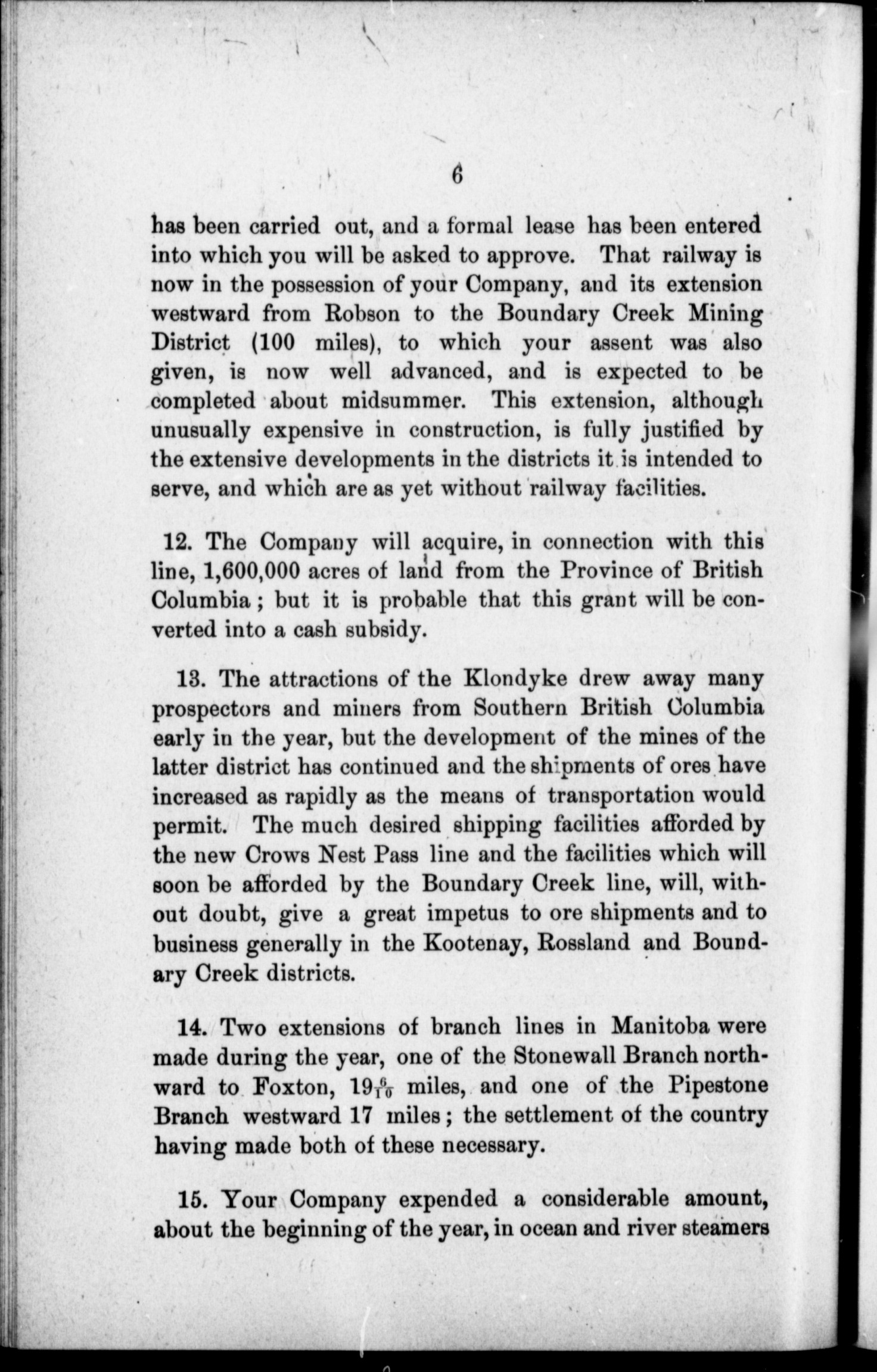 6

has been carried out, and a formal lease has been entered into which you will be asked to approve. That railway is now in the possession of your Company, and its extension westward from Robson to the Boundary Creek Mining District (100 miles), to which your assent was also given, is now well advanced, and is expected to be completed about midsummer. This extension, although unusually expensive in construction, is fully justified by the extensive developments in the districts it is intended to serve, and which are as yet without railway facilities.

12. The Company will acquire, in connection with this line, 1,600,000 acres of land from the Province of British Columbia; but it is probable that this grant will be converted into a cash subsidy.

13. The attractions of the Klondyke drew away many prospectors and miners from Southern British Columbia early in the year, but the development of the mines of the latter district has continued and the shipments of ores have increased as rapidly as the means of transportation would permit. The much desired shipping facilities afforded by the new Crows Nest Pass line and the facilities which will soon be afforded by the Boundary Creek line, will, without doubt, give a great impetus to ore shipments and to business generally in the Kootenay, Rossland and Boundary Creek districts.

14. Two extensions of branch lines in Manitoba were made during the year, one of the Stonewall Branch northward to Foxton, $19\frac{6}{10}$ miles, and one of the Pipestone Branch westward 17 miles; the settlement of the country having made both of these necessary.

15. Your Company expended a considerable amount, about the beginning of the year, in ocean and river steamers